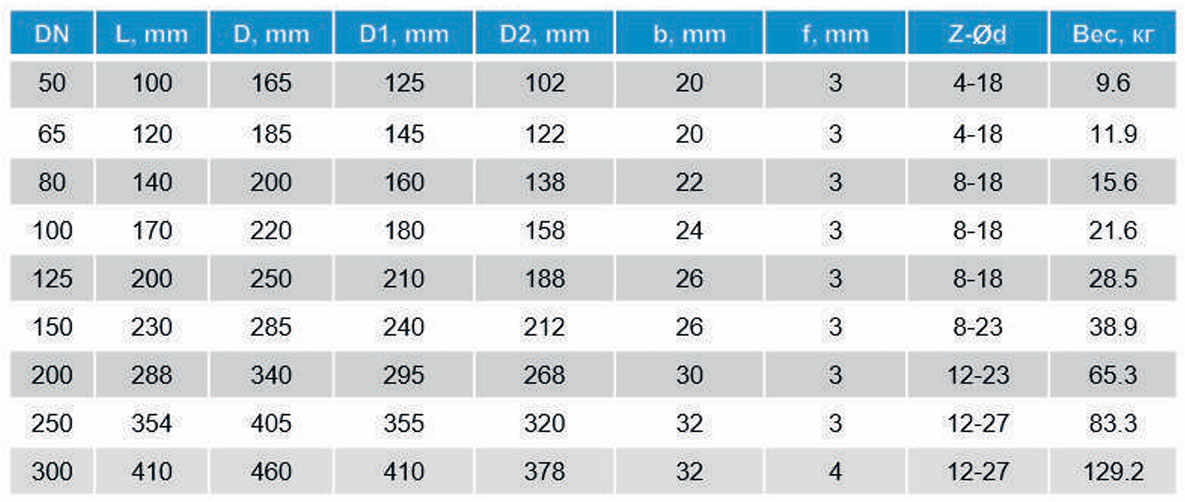 | DN | L, mm | D, mm | D1, mm | D2, mm | b, mm | f, mm | Z-Ød | Вес, кг |
|---|---|---|---|---|---|---|---|---|
| 50 | 100 | 165 | 125 | 102 | 20 | 3 | 4-18 | 9.6 |
| 65 | 120 | 185 | 145 | 122 | 20 | 3 | 4-18 | 11.9 |
| 80 | 140 | 200 | 160 | 138 | 22 | 3 | 8-18 | 15.6 |
| 100 | 170 | 220 | 180 | 158 | 24 | 3 | 8-18 | 21.6 |
| 125 | 200 | 250 | 210 | 188 | 26 | 3 | 8-18 | 28.5 |
| 150 | 230 | 285 | 240 | 212 | 26 | 3 | 8-23 | 38.9 |
| 200 | 288 | 340 | 295 | 268 | 30 | 3 | 12-23 | 65.3 |
| 250 | 354 | 405 | 355 | 320 | 32 | 3 | 12-27 | 83.3 |
| 300 | 410 | 460 | 410 | 378 | 32 | 4 | 12-27 | 129.2 |